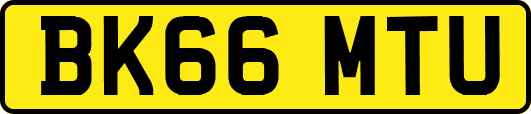 BK66 MTU